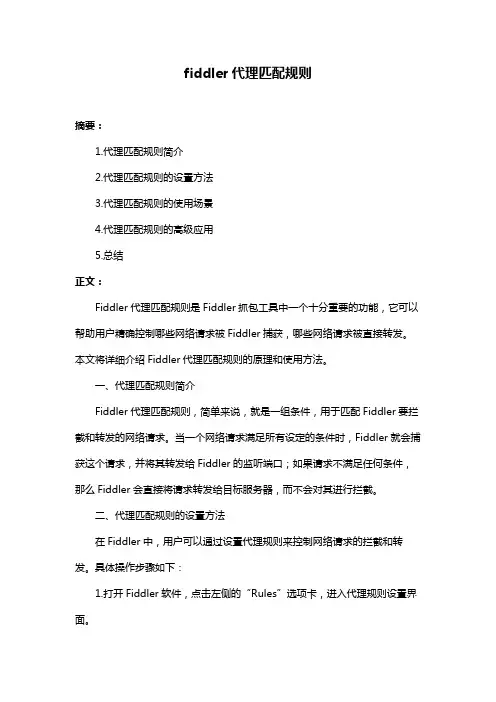 fiddler 代理匹配规则

摘要：

1.代理匹配规则简介

2.代理匹配规则的设置方法

3.代理匹配规则的使用场景

4.代理匹配规则的高级应用

5.总结

正文：

Fiddler 代理匹配规则是 Fiddler 抓包工具中一个十分重要的功能，它可以帮助用户精确控制哪些网络请求被 Fiddler 捕获，哪些网络请求被直接转发。本文将详细介绍 Fiddler 代理匹配规则的原理和使用方法。

一、代理匹配规则简介

Fiddler 代理匹配规则，简单来说，就是一组条件，用于匹配 Fiddler 要拦截和转发的网络请求。当一个网络请求满足所有设定的条件时，Fiddler 就会捕获这个请求，并将其转发给 Fiddler 的监听端口；如果请求不满足任何条件，那么 Fiddler 会直接将请求转发给目标服务器，而不会对其进行拦截。

二、代理匹配规则的设置方法

在 Fiddler 中，用户可以通过设置代理规则来控制网络请求的拦截和转发。具体操作步骤如下：

1.打开 Fiddler 软件，点击左侧的“Rules”选项卡，进入代理规则设置界面。